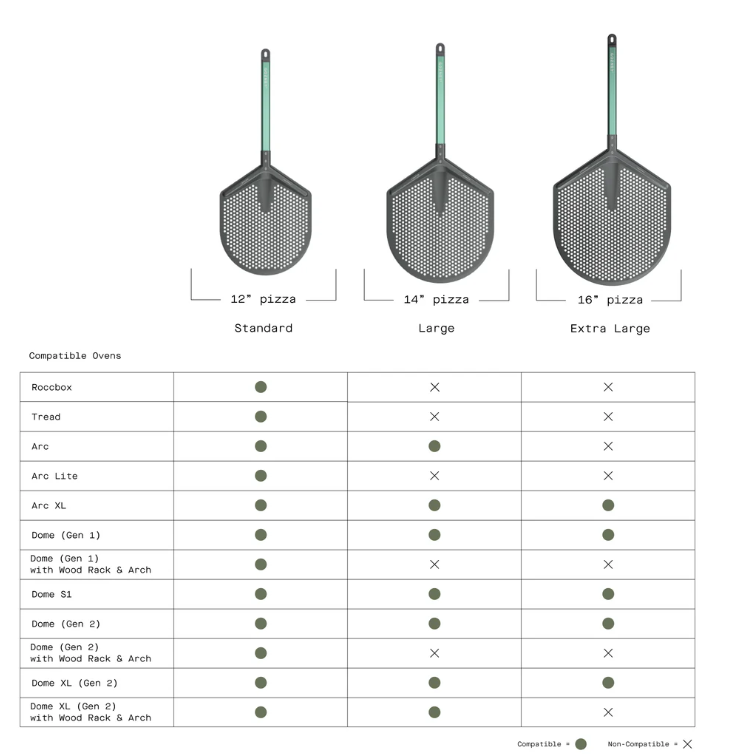 12" pizza
Standard

14" pizza
Large

16" pizza
Extra Large

Compatible Ovens

| | | | |
|---|---|---|---|
| Roccbox | ● | × | × |
| Tread | ● | × | × |
| Arc | ● | ● | × |
| Arc Lite | ● | × | × |
| Arc XL | ● | ● | ● |
| Dome (Gen 1) | ● | ● | ● |
| Dome (Gen 1) with Wood Rack & Arch | ● | × | × |
| Dome S1 | ● | ● | ● |
| Dome (Gen 2) | ● | ● | ● |
| Dome (Gen 2) with Wood Rack & Arch | ● | × | × |
| Dome XL (Gen 2) | ● | ● | ● |
| Dome XL (Gen 2) with Wood Rack & Arch | ● | ● | × |

Compatible = ● Non-Compatible = ×